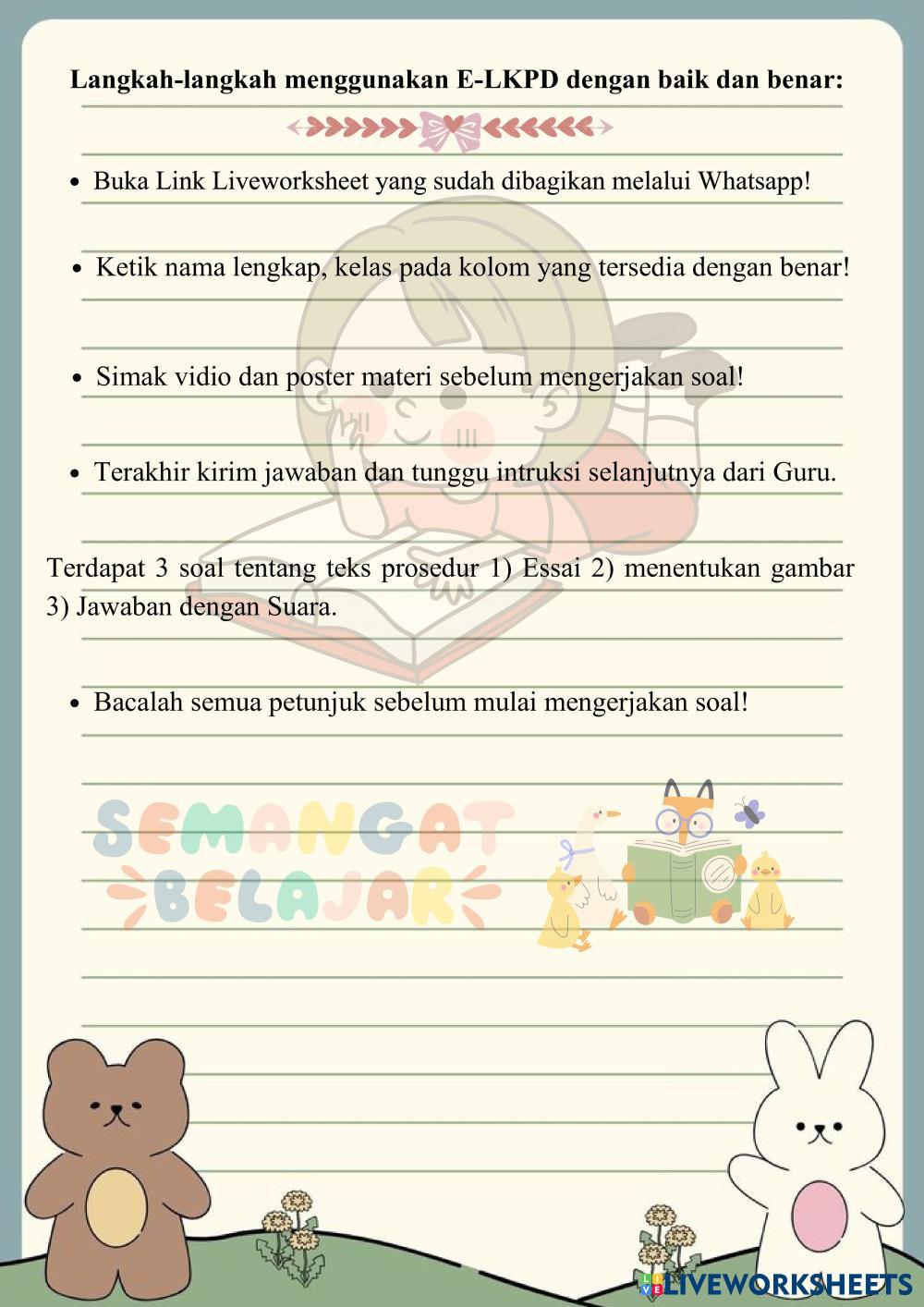 Langkah-langkah menggunakan E-LKPD dengan baik dan benar:

• Buka Link Liveworksheet yang sudah dibagikan melalui Whatsapp!

• Ketik nama lengkap, kelas pada kolom yang tersedia dengan benar!

• Simak vidio dan poster materi sebelum mengerjakan soal!

• Terakhir kirim jawaban dan tunggu intruksi selanjutnya dari Guru.

Terdapat 3 soal tentang teks prosedur 1) Essai 2) menentukan gambar 3) Jawaban dengan Suara.

• Bacalah semua petunjuk sebelum mulai mengerjakan soal!

SEMANGAT BELAJAR

LIVEWORKSHEETS